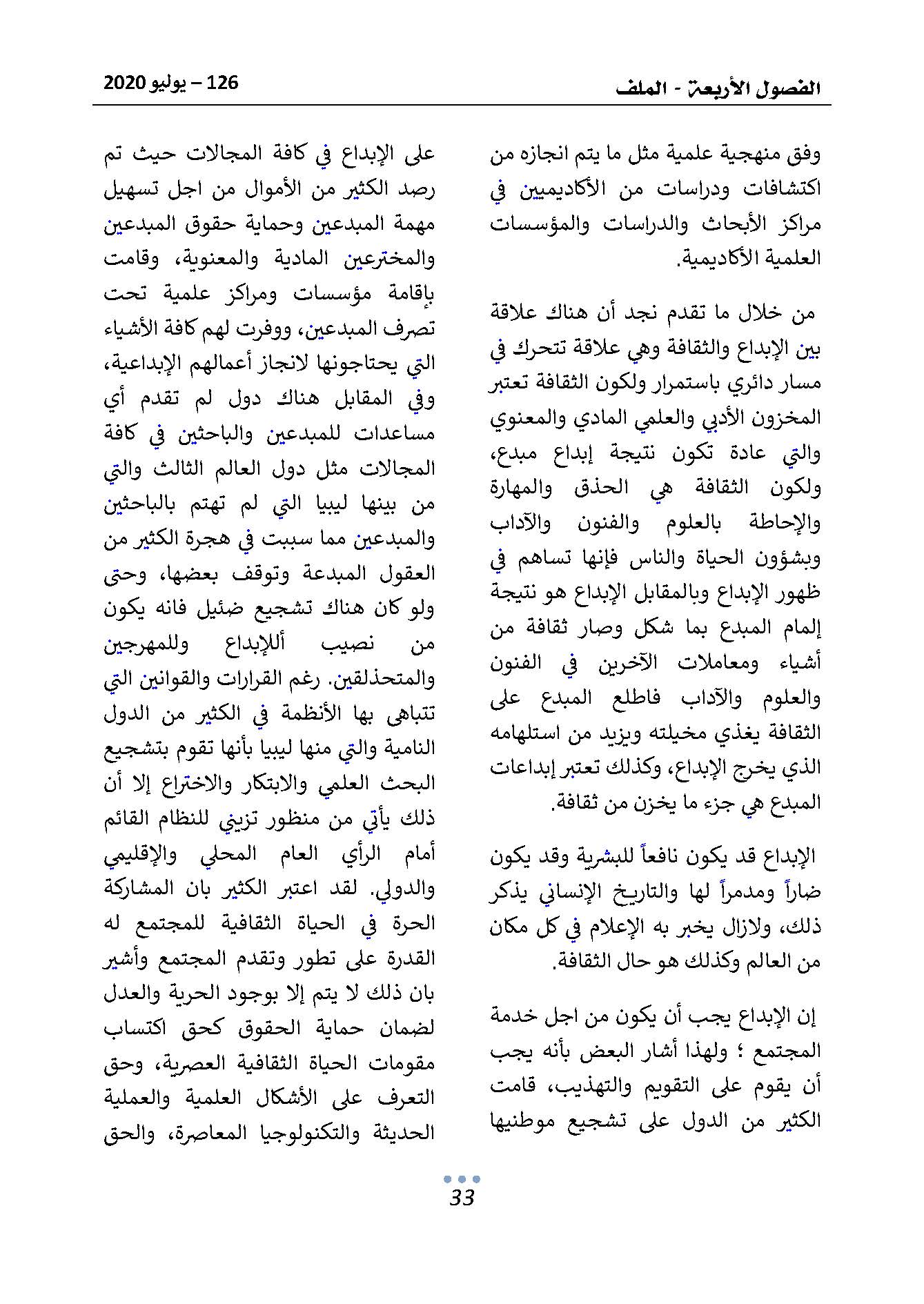 الفصول الأربعة - الملف

126 – يوليو 2020

وفق منهجية علمية مثل ما يتم انجازه من اكتشافات ودراسات من الأكاديميين في مراكز الأبحاث والدراسات والمؤسسات العلمية الأكاديمية.

من خلال ما تقدم نجد أن هناك علاقة بين الإبداع والثقافة وهي علاقة تتحرك في مسار دائري باستمرار ولكون الثقافة تعتبر المخزون الأدبي والعلمي المادي والمعنوي والتي عادة تكون نتيجة إبداع مبدع، ولكون الثقافة هي الحذق والمهارة والإحاطة بالعلوم والفنون والآداب وبشؤون الحياة والناس فإنها تساهم في ظهور الإبداع وبالمقابل الإبداع هو نتيجة إلمام المبدع بما شكل وصار ثقافة من أشياء ومعاملات الآخرين في الفنون والعلوم والآداب فاطلع المبدع على الثقافة يغذي مخيلته ويزيد من استلهامه الذي يخرج الإبداع، وكذلك تعتبر إبداعات المبدع هي جزء ما يخزن من ثقافة.

الإبداع قد يكون نافعاً للبشرية وقد يكون ضاراً ومدمراً لها والتاريخ الإنساني يذكر ذلك، ولازال يخبر به الإعلام في كل مكان من العالم وكذلك هو حال الثقافة.

إن الإبداع يجب أن يكون من اجل خدمة المجتمع ؛ ولهذا أشار البعض بأنه يجب أن يقوم على التقويم والتهذيب، قامت الكثير من الدول على تشجيع موطنيها

على الإبداع في كافة المجالات حيث تم رصد الكثير من الأموال من اجل تسهيل مهمة المبدعين وحماية حقوق المبدعين والمخترعين المادية والمعنوية، وقامت بإقامة مؤسسات ومراكز علمية تحت تصرف المبدعين، ووفرت لهم كافة الأشياء التي يحتاجونها لانجاز أعمالهم الإبداعية، وفي المقابل هناك دول لم تقدم أي مساعدات للمبدعين والباحثين في كافة المجالات مثل دول العالم الثالث والتي من بينها ليبيا التي لم تهتم بالباحثين والمبدعين مما سببت في هجرة الكثير من العقول المبدعة وتوقف بعضها، وحتى ولو كان هناك تشجيع ضئيل فانه يكون من نصيب أللإبداع وللمهرجين والمتحذلقين. رغم القرارات والقوانين التي تتباهى بها الأنظمة في الكثير من الدول النامية والتي منها ليبيا بأنها تقوم بتشجيع البحث العلمي والابتكار والاختراع إلا أن ذلك يأتي من منظور تزيني للنظام القائم أمام الرأي العام المحلي والإقليمي والدولي. لقد اعتبر الكثير بان المشاركة الحرة في الحياة الثقافية للمجتمع له القدرة على تطور وتقدم المجتمع وأشير بان ذلك لا يتم إلا بوجود الحرية والعدل لضمان حماية الحقوق كحق اكتساب مقومات الحياة الثقافية العصرية، وحق التعرف على الأشكال العلمية والعملية الحديثة والتكنولوجيا المعاصرة، والحق

33